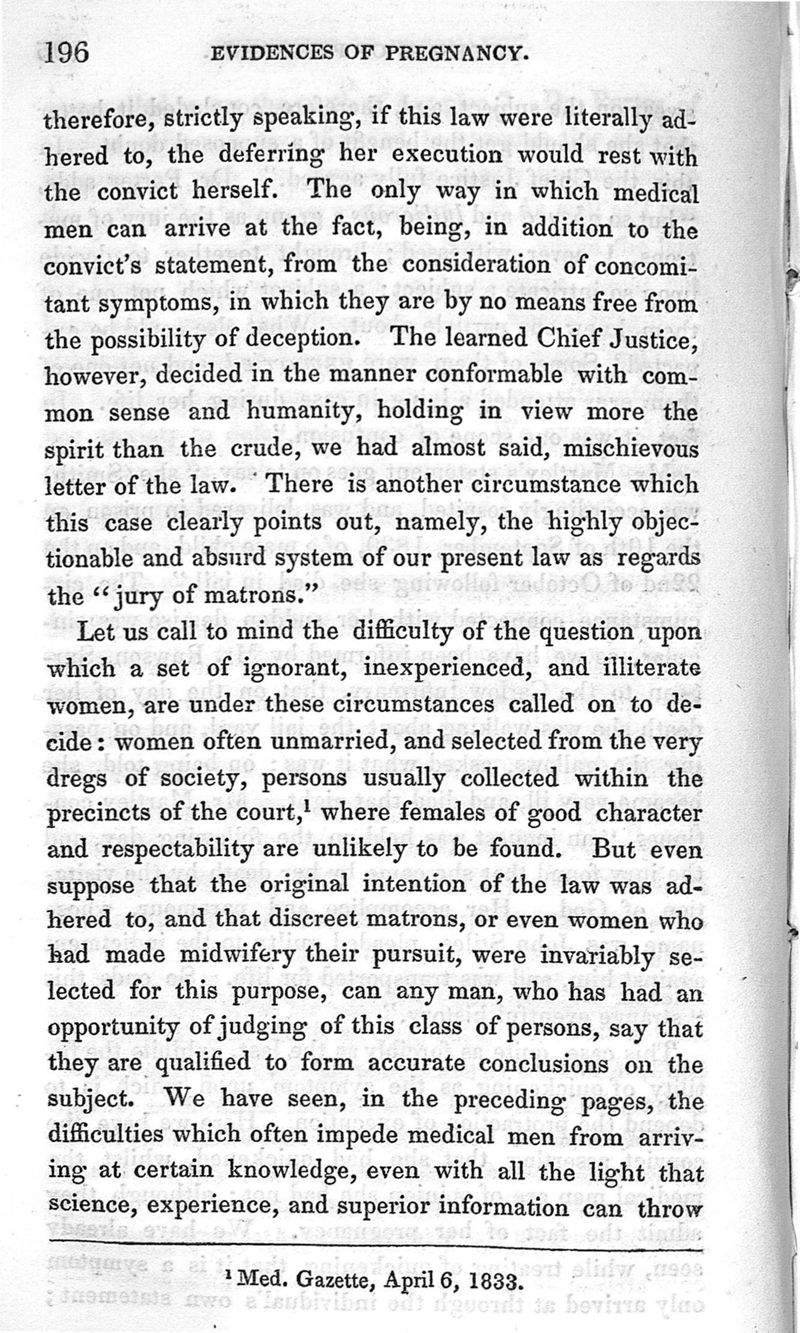 196 EVIDENCES OF PREGNANCY.

therefore, strictly speaking, if this law were literally adhered to, the deferring her execution would rest with the convict herself. The only way in which medical men can arrive at the fact, being, in addition to the convict's statement, from the consideration of concomitant symptoms, in which they are by no means free from the possibility of deception. The learned Chief Justice, however, decided in the manner conformable with common sense and humanity, holding in view more the spirit than the crude, we had almost said, mischievous letter of the law. There is another circumstance which this case clearly points out, namely, the highly objectionable and absurd system of our present law as regards the "jury of matrons."

Let us call to mind the difficulty of the question upon which a set of ignorant, inexperienced, and illiterate women, are under these circumstances called on to decide: women often unmarried, and selected from the very dregs of society, persons usually collected within the precincts of the court,$^1$ where females of good character and respectability are unlikely to be found. But even suppose that the original intention of the law was adhered to, and that discreet matrons, or even women who had made midwifery their pursuit, were invariably selected for this purpose, can any man, who has had an opportunity of judging of this class of persons, say that they are qualified to form accurate conclusions on the subject. We have seen, in the preceding pages, the difficulties which often impede medical men from arriving at certain knowledge, even with all the light that science, experience, and superior information can throw

$^1$ Med. Gazette, April 6, 1833.